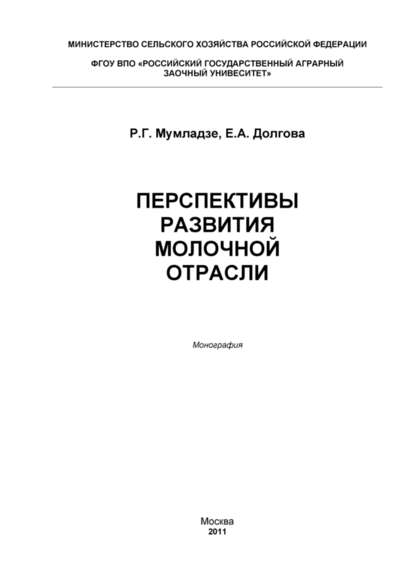 МИНИСТЕРСТВО СЕЛЬСКОГО ХОЗЯЙСТВА РОССИЙСКОЙ ФЕДЕРАЦИИ

ФГОУ ВПО «РОССИЙСКИЙ ГОСУДАРСТВЕННЫЙ АГРАРНЫЙ ЗАОЧНЫЙ УНИВЕСИТЕТ»

Р.Г. Мумладзе, Е.А. Долгова

ПЕРСПЕКТИВЫ РАЗВИТИЯ МОЛОЧНОЙ ОТРАСЛИ

Монография

Москва
2011